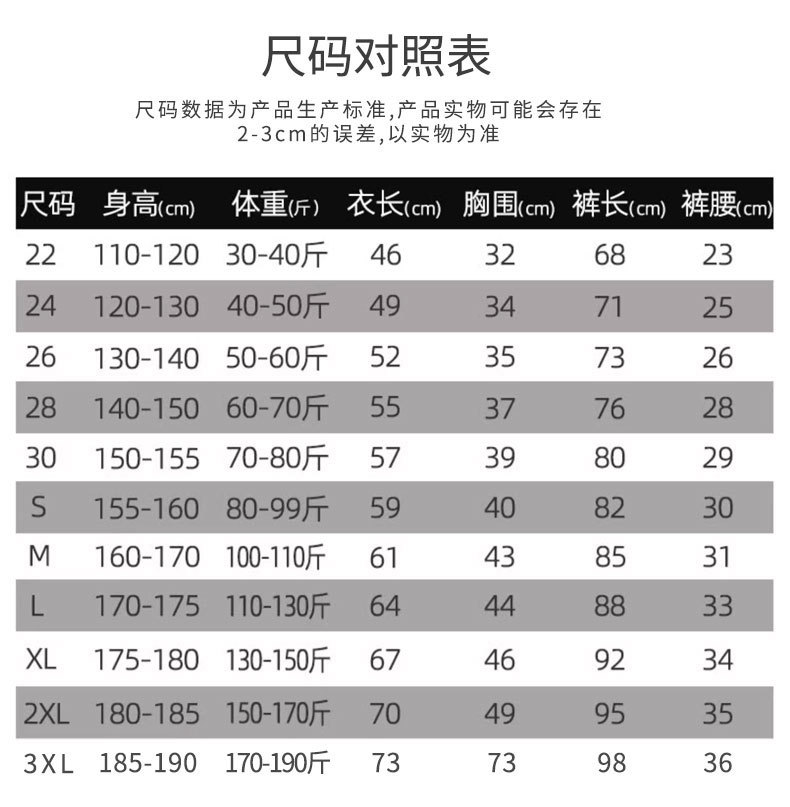 尺码对照表

尺码数据为产品生产标准,产品实物可能会存在2-3cm的误差,以实物为准

| 尺码 | 身高(cm) | 体重(斤) | 衣长(cm) | 胸围(cm) | 裤长(cm) | 裤腰(cm) |
|---|---|---|---|---|---|---|
| 22 | 110-120 | 30-40斤 | 46 | 32 | 68 | 23 |
| 24 | 120-130 | 40-50斤 | 49 | 34 | 71 | 25 |
| 26 | 130-140 | 50-60斤 | 52 | 35 | 73 | 26 |
| 28 | 140-150 | 60-70斤 | 55 | 37 | 76 | 28 |
| 30 | 150-155 | 70-80斤 | 57 | 39 | 80 | 29 |
| S | 155-160 | 80-99斤 | 59 | 40 | 82 | 30 |
| M | 160-170 | 100-110斤 | 61 | 43 | 85 | 31 |
| L | 170-175 | 110-130斤 | 64 | 44 | 88 | 33 |
| XL | 175-180 | 130-150斤 | 67 | 46 | 92 | 34 |
| 2XL | 180-185 | 150-170斤 | 70 | 49 | 95 | 35 |
| 3XL | 185-190 | 170-190斤 | 73 | 73 | 98 | 36 |